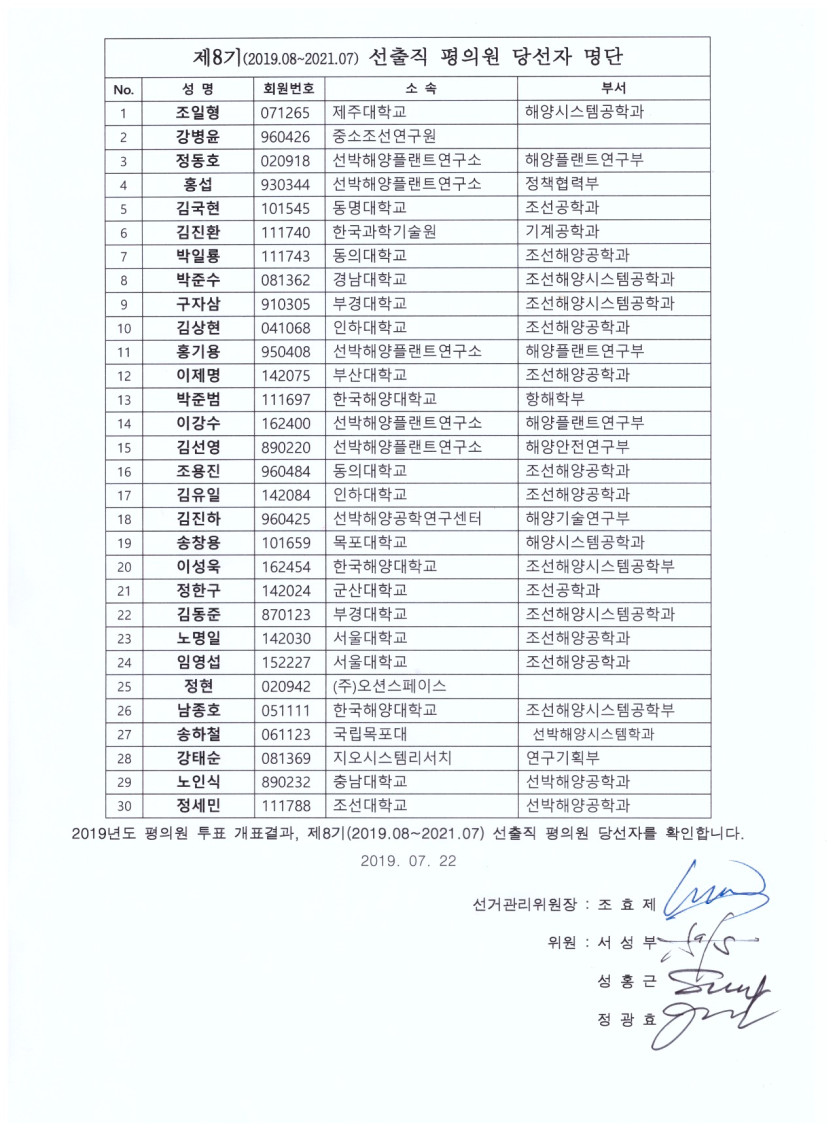 제8기(2019.08~2021.07) 선출직 평의원 당선자 명단

| No. | 성 명 | 회원번호 | 소 속 | 부서 |
|---|---|---|---|---|
| 1 | 조일형 | 071265 | 제주대학교 | 해양시스템공학과 |
| 2 | 강병윤 | 960426 | 중소조선연구원 | |
| 3 | 정동호 | 020918 | 선박해양플랜트연구소 | 해양플랜트연구부 |
| 4 | 홍섭 | 930344 | 선박해양플랜트연구소 | 정책협력부 |
| 5 | 김국현 | 101545 | 동명대학교 | 조선공학과 |
| 6 | 김진환 | 111740 | 한국과학기술원 | 기계공학과 |
| 7 | 박일룡 | 111743 | 동의대학교 | 조선해양공학과 |
| 8 | 박준수 | 081362 | 경남대학교 | 조선해양시스템공학과 |
| 9 | 구자삼 | 910305 | 부경대학교 | 조선해양시스템공학과 |
| 10 | 김상현 | 041068 | 인하대학교 | 조선해양공학과 |
| 11 | 홍기용 | 950408 | 선박해양플랜트연구소 | 해양플랜트연구부 |
| 12 | 이제명 | 142075 | 부산대학교 | 조선해양공학과 |
| 13 | 박준범 | 111697 | 한국해양대학교 | 항해학부 |
| 14 | 이강수 | 162400 | 선박해양플랜트연구소 | 해양플랜트연구부 |
| 15 | 김선영 | 890220 | 선박해양플랜트연구소 | 해양안전연구부 |
| 16 | 조용진 | 960484 | 동의대학교 | 조선해양공학과 |
| 17 | 김유일 | 142084 | 인하대학교 | 조선해양공학과 |
| 18 | 김진하 | 960425 | 선박해양공학연구센터 | 해양기술연구부 |
| 19 | 송창용 | 101659 | 목포대학교 | 해양시스템공학과 |
| 20 | 이성욱 | 162454 | 한국해양대학교 | 조선해양시스템공학부 |
| 21 | 정한구 | 142024 | 군산대학교 | 조선공학과 |
| 22 | 김동준 | 870123 | 부경대학교 | 조선해양시스템공학과 |
| 23 | 노명일 | 142030 | 서울대학교 | 조선해양공학과 |
| 24 | 임영섭 | 152227 | 서울대학교 | 조선해양공학과 |
| 25 | 정현 | 020942 | (주)오션스페이스 | |
| 26 | 남종호 | 051111 | 한국해양대학교 | 조선해양시스템공학부 |
| 27 | 송하철 | 061123 | 국립목포대 | 선박해양시스템학과 |
| 28 | 강태순 | 081369 | 지오시스템리서치 | 연구기획부 |
| 29 | 노인식 | 890232 | 충남대학교 | 선박해양공학과 |
| 30 | 정세민 | 111788 | 조선대학교 | 선박해양공학과 |

2019년도 평의원 투표 개표결과, 제8기(2019.08~2021.07) 선출직 평의원 당선자를 확인합니다.

2019. 07. 22

선거관리위원장 : 조 효 제

위원 : 서 성 부

성 홍 근

정 광 효